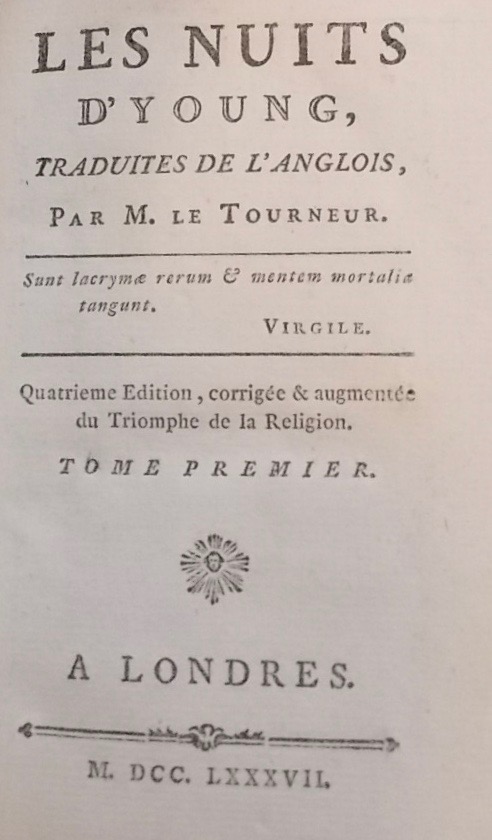 LES NUITS D'YOUNG,

TRADUITES DE L'ANGLOIS,

PAR M. LE TOURNEUR.

Sunt lacrymæ rerum & mentem mortalia tangunt.

VIRGILE.

Quatrieme Edition, corrigée & augmentée du Triomphe de la Religion.

TOME PREMIER.

A LONDRES.

M. DCC. LXXXVII.